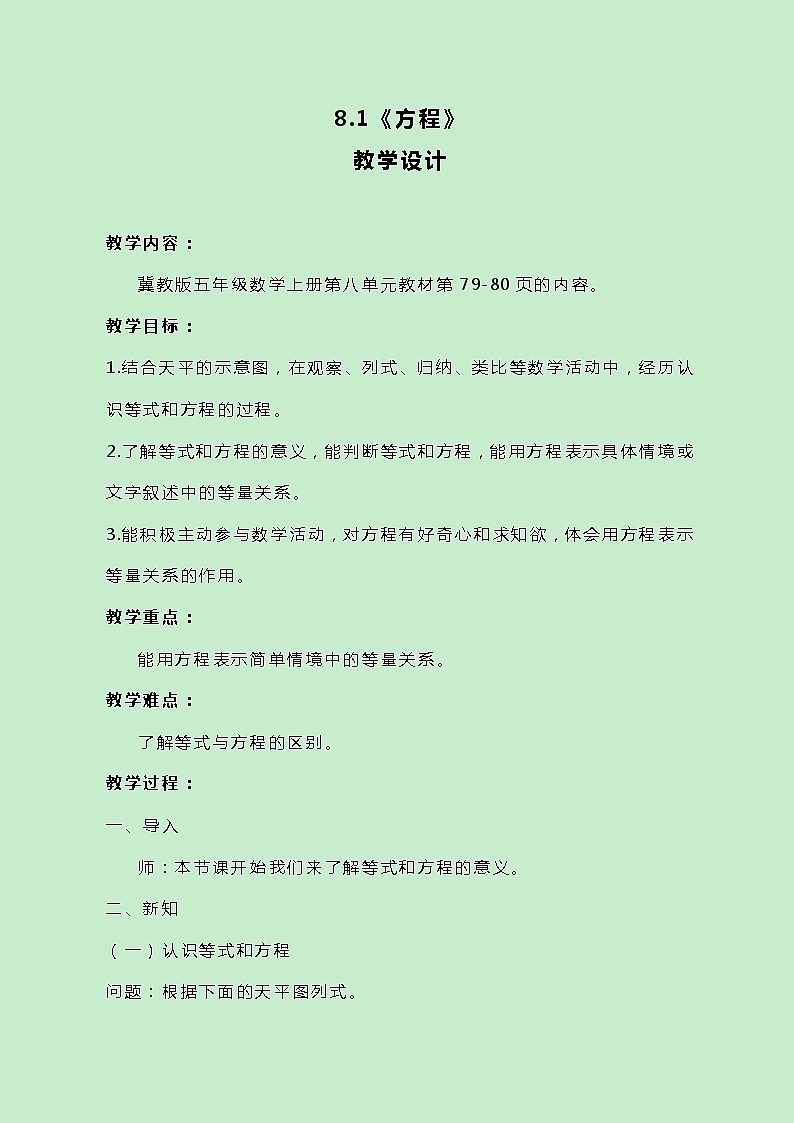 8.1《方程》
教学设计

教学内容：

冀教版五年级数学上册第八单元教材第 79-80 页的内容。

教学目标：

1.结合天平的示意图，在观察、列式、归纳、类比等数学活动中，经历认识等式和方程的过程。

2.了解等式和方程的意义，能判断等式和方程，能用方程表示具体情境或文字叙述中的等量关系。

3.能积极主动参与数学活动，对方程有好奇心和求知欲，体会用方程表示等量关系的作用。

教学重点：

能用方程表示简单情境中的等量关系。

教学难点：

了解等式与方程的区别。

教学过程：

一、导入

师：本节课开始我们来了解等式和方程的意义。

二、新知

（一）认识等式和方程

问题：根据下面的天平图列式。